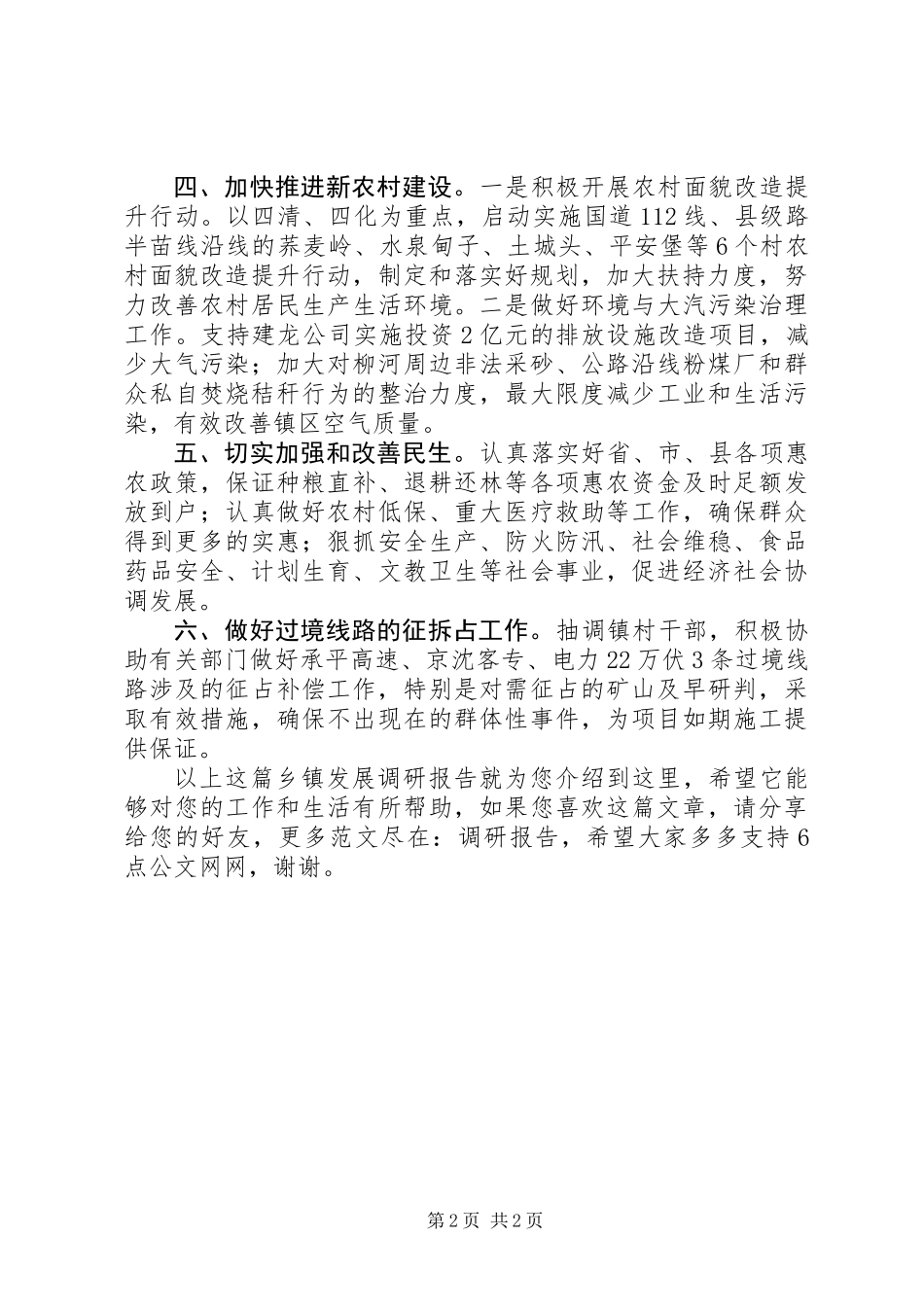 四、加快推进新农村建设。一是积极开展农村面貌改造提升行动。以四清、四化为重点，启动实施国道112线、县级路半苗线沿线的荞麦岭、水泉甸子、土城头、平安堡等6个村农村面貌改造提升行动，制定和落实好规划，加大扶持力度，努力改善农村居民生产生活环境。二是做好环境与大汽污染治理工作。支持建龙公司实施投资2亿元的排放设施改造项目，减少大气污染；加大对柳河周边非法采砂、公路沿线粉煤厂和群众私自焚烧秸秆行为的整治力度，最大限度减少工业和生活污染，有效改善镇区空气质量。

五、切实加强和改善民生。认真落实好省、市、县各项惠农政策，保证种粮直补、退耕还林等各项惠农资金及时足额发放到户；认真做好农村低保、重大医疗救助等工作，确保群众得到更多的实惠；狠抓安全生产、防火防汛、社会维稳、食品药品安全、计划生育、文教卫生等社会事业，促进经济社会协调发展。

六、做好过境线路的征拆占工作。抽调镇村干部，积极协助有关部门做好承平高速、京沈客专、电力22万伏3条过境线路涉及的征占补偿工作，特别是对需征占的矿山及早研判，采取有效措施，确保不出现在的群体性事件，为项目如期施工提供保证。

以上这篇乡镇发展调研报告就为您介绍到这里，希望它能够对您的工作和生活有所帮助，如果您喜欢这篇文章，请分享给您的好友，更多范文尽在：调研报告，希望大家多多支持6点公文网网，谢谢。

第2页 共2页